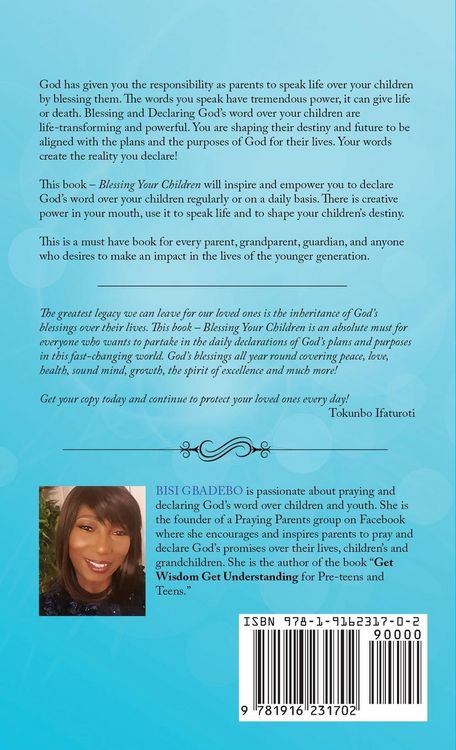 God has given you the responsibility as parents to speak life over your children by blessing them. The words you speak have tremendous power, it can give life or death. Blessing and Declaring God's word over your children are life-transforming and powerful. You are shaping their destiny and future to be aligned with the plans and the purposes of God for their lives. Your words create the reality you declare!

This book – Blessing Your Children will inspire and empower you to declare God's word over your children regularly or on a daily basis. There is creative power in your mouth, use it to speak life and to shape your children's destiny.

This is a must have book for every parent, grandparent, guardian, and anyone who desires to make an impact in the lives of the younger generation.

The greatest legacy we can leave for our loved ones is the inheritance of God's blessings over their lives. This book – Blessing Your Children is an absolute must for everyone who wants to partake in the daily declarations of God's plans and purposes in this fast-changing world. God's blessings all year round covering peace, love, health, sound mind, growth, the spirit of excellence and much more!

Get your copy today and continue to protect your loved ones every day!
Tokunbo Ifaturoti

BISI GBADEBO is passionate about praying and declaring God's word over children and youth. She is the founder of a Praying Parents group on Facebook where she encourages and inspires parents to pray and declare God's promises over their lives, children's and grandchildren. She is the author of the book "Get Wisdom Get Understanding for Pre-teens and Teens."

ISBN 978-1-9162317-0-2
90000
9 781916 231702